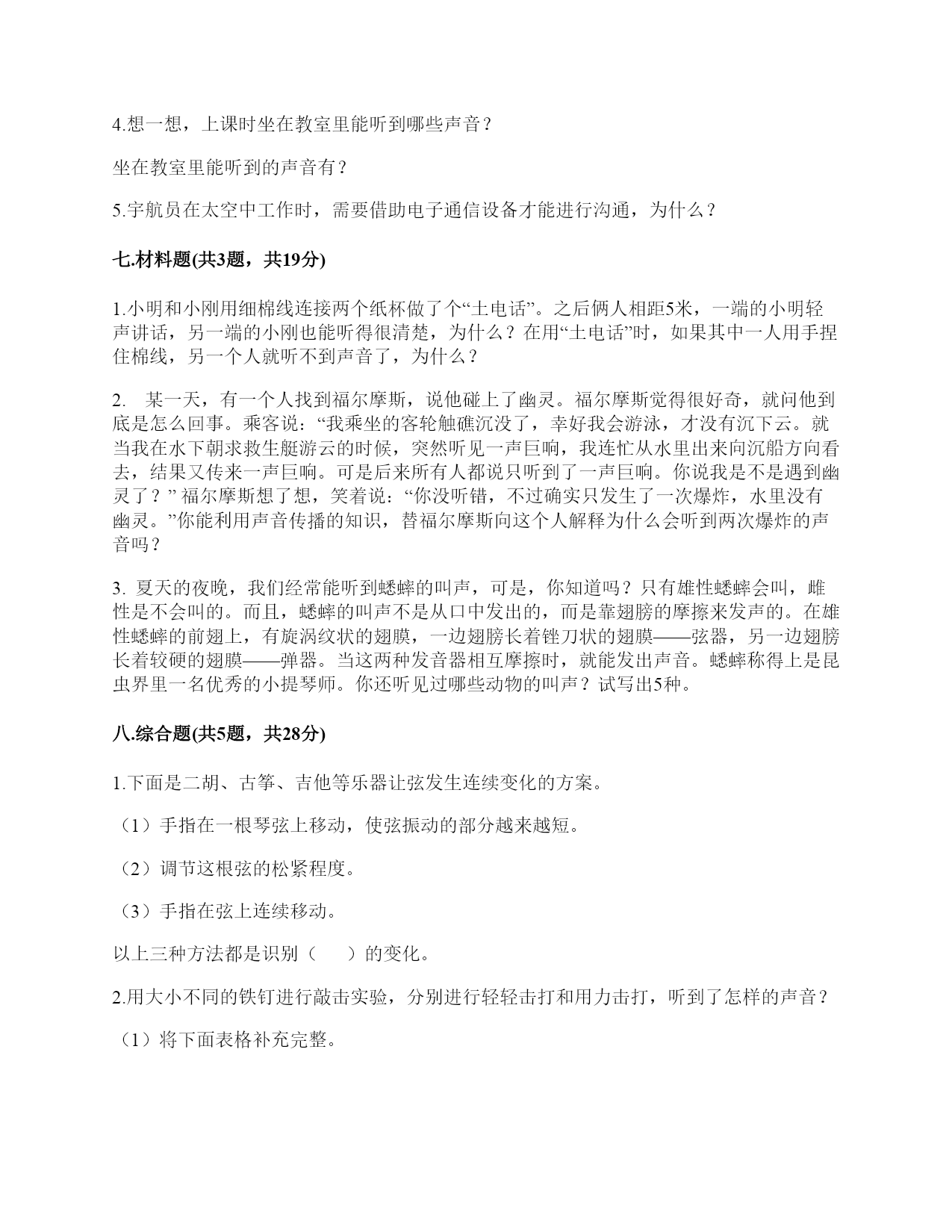 4.想一想，上课时坐在教室里能听到哪些声音？

坐在教室里能听到的声音有？

5.宇航员在太空中工作时，需要借助电子通信设备才能进行沟通，为什么？

七.材料题(共3题，共19分)

1.小明和小刚用细棉线连接两个纸杯做了个“土电话”。之后俩人相距5米，一端的小明轻声讲话，另一端的小刚也能听得很清楚，为什么？在用“土电话”时，如果其中一人用手捏住棉线，另一个人就听不到声音了，为什么？

2. 某一天，有一个人找到福尔摩斯，说他碰上了幽灵。福尔摩斯觉得很好奇，就问他到底是怎么回事。乘客说：“我乘坐的客轮触礁沉没了，幸好我会游泳，才没有沉下云。就当我在水下朝求救生艇游云的时候，突然听见一声巨响，我连忙从水里出来向沉船方向看去，结果又传来一声巨响。可是后来所有人都说只听到了一声巨响。你说我是不是遇到幽灵了？” 福尔摩斯想了想，笑着说：“你没听错，不过确实只发生了一次爆炸，水里没有幽灵。”你能利用声音传播的知识，替福尔摩斯向这个人解释为什么会听到两次爆炸的声音吗？

3. 夏天的夜晚，我们经常能听到蟋蟀的叫声，可是，你知道吗？只有雄性蟋蟀会叫，雌性是不会叫的。而且，蟋蟀的叫声不是从口中发出的，而是靠翅膀的摩擦来发声的。在雄性蟋蟀的前翅上，有旋涡纹状的翅膜，一边翅膀长着锉刀状的翅膜——弦器，另一边翅膀长着较硬的翅膜——弹器。当这两种发音器相互摩擦时，就能发出声音。蟋蟀称得上是昆虫界里一名优秀的小提琴师。你还听见过哪些动物的叫声？试写出5种。

八.综合题(共5题，共28分)

1.下面是二胡、古筝、吉他等乐器让弦发生连续变化的方案。

（1）手指在一根琴弦上移动，使弦振动的部分越来越短。

（2）调节这根弦的松紧程度。

（3）手指在弦上连续移动。

以上三种方法都是识别（　　）的变化。

2.用大小不同的铁钉进行敲击实验，分别进行轻轻击打和用力击打，听到了怎样的声音？

（1）将下面表格补充完整。